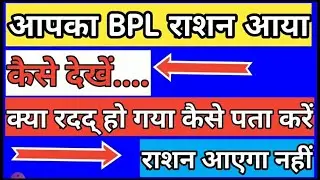 आपका BPL राशन आया

कैसे देखें....

क्या रदद् हो गया कैसे पता करें

राशन आएगा नहीं